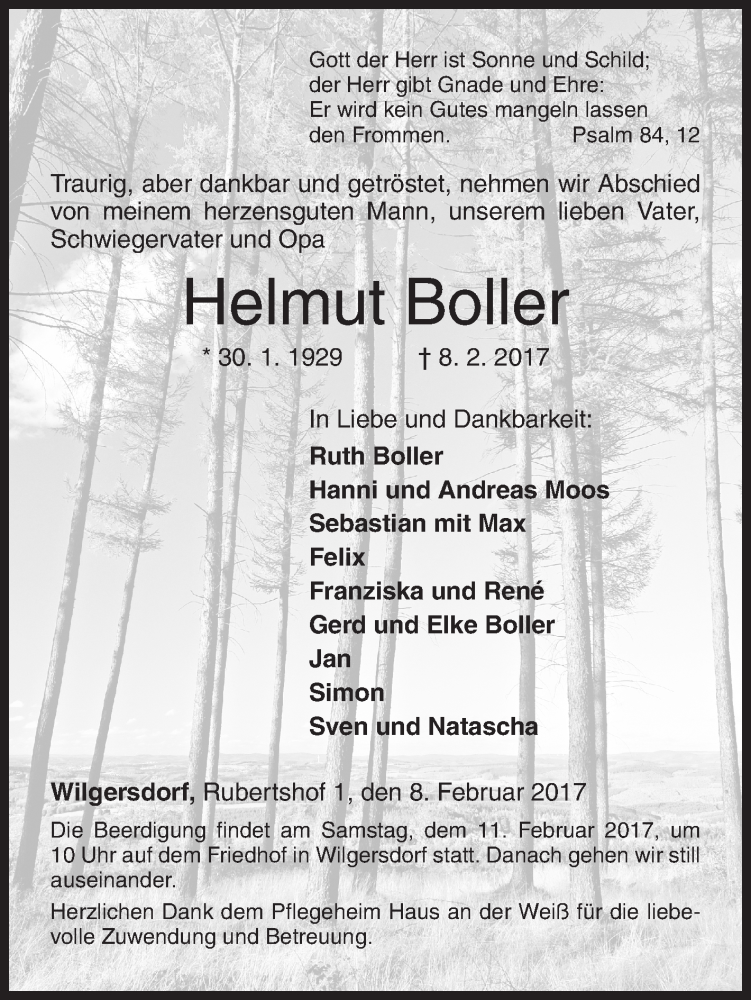 Gott der Herr ist Sonne und Schild;
der Herr gibt Gnade und Ehre:
Er wird kein Gutes mangeln lassen
den Frommen. Psalm 84, 12

Traurig, aber dankbar und getröstet, nehmen wir Abschied von meinem herzensguten Mann, unserem lieben Vater, Schwiegervater und Opa

Helmut Boller

* 30. 1. 1929 † 8. 2. 2017

In Liebe und Dankbarkeit:
Ruth Boller
Hanni und Andreas Moos
Sebastian mit Max
Felix
Franziska und René
Gerd und Elke Boller
Jan
Simon
Sven und Natascha

Wilgersdorf, Rubertshof 1, den 8. Februar 2017

Die Beerdigung findet am Samstag, dem 11. Februar 2017, um 10 Uhr auf dem Friedhof in Wilgersdorf statt. Danach gehen wir still auseinander.

Herzlichen Dank dem Pflegeheim Haus an der Weiß für die liebevolle Zuwendung und Betreuung.